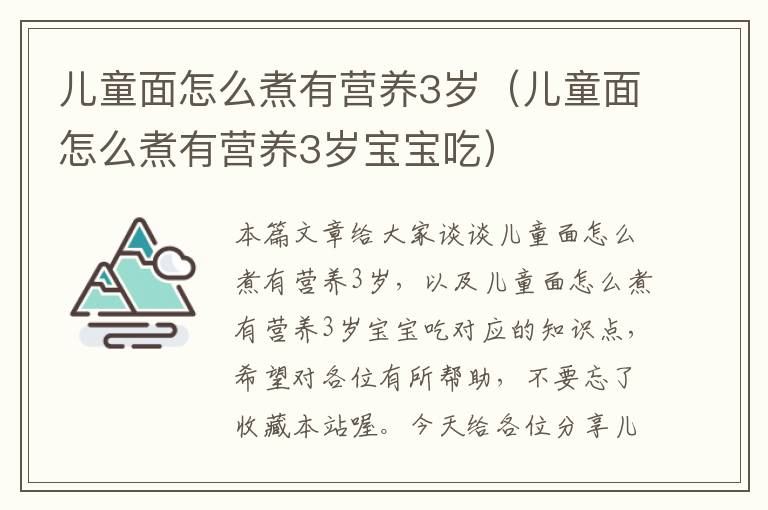 儿童面怎么煮有营养3岁（儿童面怎么煮有营养3岁宝宝吃）

本篇文章给大家谈谈儿童面怎么煮有营养3岁，以及儿童面怎么煮有营养3岁宝宝吃对应的知识点，希望对各位有所帮助，不要忘了收藏本站喔。今天给各位分享儿